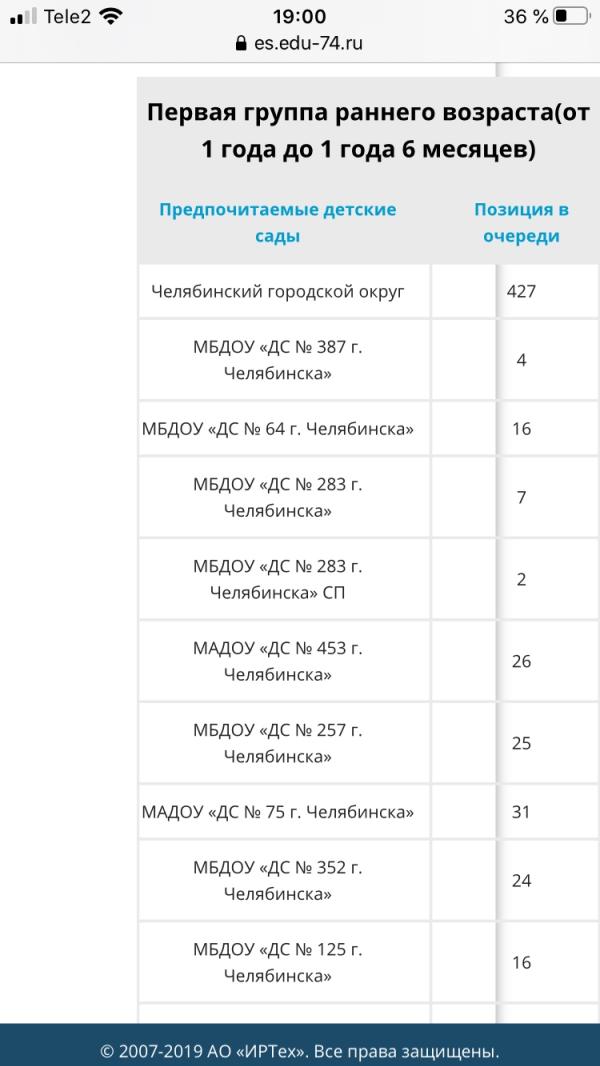 Tele2 19:00 36 %
es.edu-74.ru

Первая группа раннего возраста(от 1 года до 1 года 6 месяцев)

| Предпочитаемые детские сады | Позиция в очереди |
|---|---|
| Челябинский городской округ | 427 |
| МБДОУ «ДС № 387 г. Челябинска» | 4 |
| МБДОУ «ДС № 64 г. Челябинска» | 16 |
| МБДОУ «ДС № 283 г. Челябинска» | 7 |
| МБДОУ «ДС № 283 г. Челябинска» СП | 2 |
| МАДОУ «ДС № 453 г. Челябинска» | 26 |
| МБДОУ «ДС № 257 г. Челябинска» | 25 |
| МАДОУ «ДС № 75 г. Челябинска» | 31 |
| МБДОУ «ДС № 352 г. Челябинска» | 24 |
| МБДОУ «ДС № 125 г. Челябинска» | 16 |

© 2007-2019 АО «ИРТех». Все права защищены.